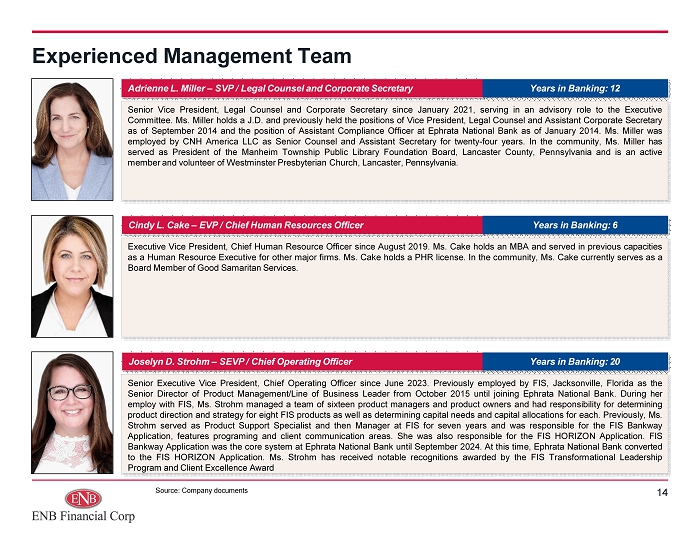 Experienced Management Team

Adrienne L. Miller – SVP / Legal Counsel and Corporate Secretary

Years in Banking: 12

Senior Vice President, Legal Counsel and Corporate Secretary since January 2021, serving in an advisory role to the Executive Committee. Ms. Miller holds a J.D. and previously held the positions of Vice President, Legal Counsel and Assistant Corporate Secretary as of September 2014 and the position of Assistant Compliance Officer at Ephrata National Bank as of January 2014. Ms. Miller was employed by CNH America LLC as Senior Counsel and Assistant Secretary for twenty-four years. In the community, Ms. Miller has served as President of the Manheim Township Public Library Foundation Board, Lancaster County, Pennsylvania and is an active member and volunteer of Westminster Presbyterian Church, Lancaster, Pennsylvania.

Cindy L. Cake – EVP / Chief Human Resources Officer

Years in Banking: 6

Executive Vice President, Chief Human Resource Officer since August 2019. Ms. Cake holds an MBA and served in previous capacities as a Human Resource Executive for other major firms. Ms. Cake holds a PHR license. In the community, Ms. Cake currently serves as a Board Member of Good Samaritan Services.

Joselyn D. Strohm – SEVP / Chief Operating Officer

Years in Banking: 20

Senior Executive Vice President, Chief Operating Officer since June 2023. Previously employed by FIS, Jacksonville, Florida as the Senior Director of Product Management/Line of Business Leader from October 2015 until joining Ephrata National Bank. During her employ with FIS, Ms. Strohm managed a team of sixteen product managers and product owners and had responsibility for determining product direction and strategy for eight FIS products as well as determining capital needs and capital allocations for each. Previously, Ms. Strohm served as Product Support Specialist and then Manager at FIS for seven years and was responsible for the FIS Bankway Application, features programing and client communication areas. She was also responsible for the FIS HORIZON Application. FIS Bankway Application was the core system at Ephrata National Bank until September 2024. At this time, Ephrata National Bank converted to the FIS HORIZON Application. Ms. Strohm has received notable recognitions awarded by the FIS Transformational Leadership Program and Client Excellence Award

Source: Company documents

14

ENB

ENB Financial Corp